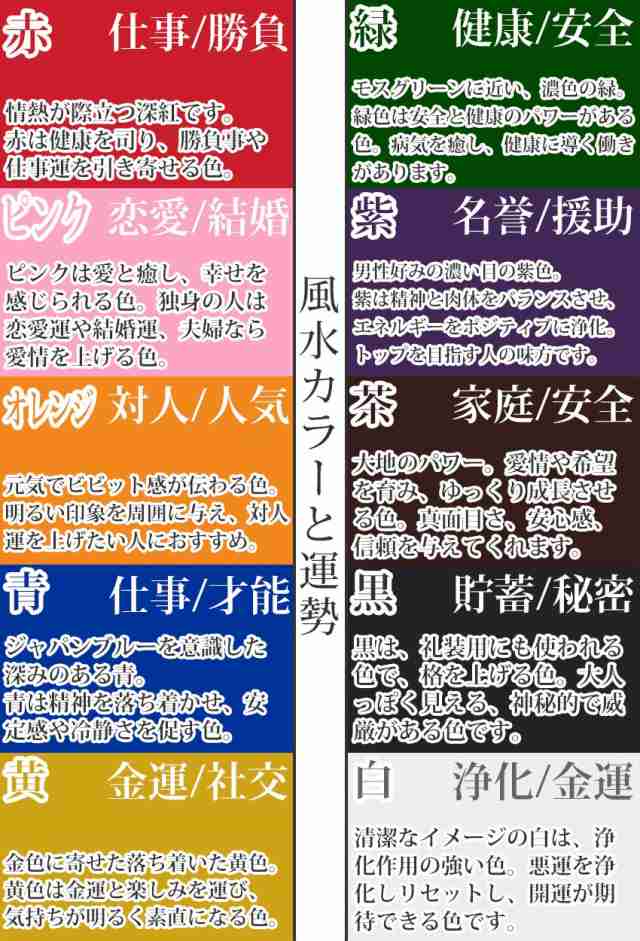 赤　仕事/勝負

情熱が際立つ深紅です。赤は健康を司り、勝負事や仕事運を引き寄せる色。

ピンク　恋愛/結婚

ピンクは愛と癒し、幸せを感じられる色。独身の人は恋愛運や結婚運、夫婦なら愛情を上げる色。

オレンジ　対人/人気

元気でビビット感が伝わる色。明るい印象を周囲に与え、対人運を上げたい人におすすめ。

青　仕事/才能

ジャパンブルーを意識した深みのある青。青は精神を落ち着かせ、安定感や冷静さを促す色。

黄　金運/社交

金色に寄せた落ち着いた黄色。黄色は金運と楽しみを運び、気持ちが明るく素直になる色。

風水カラーと運勢

緑　健康/安全

モスグリーンに近い、濃色の緑。緑色は安全と健康のパワーがある色。病気を癒し、健康に導く働きがあります。

紫　名誉/援助

男性好みの濃い目の紫色。紫は精神と肉体をバランスさせ、エネルギーをポジティブに浄化。トップを目指す人の味方です。

茶　家庭/安全

大地のパワー。愛情や希望を育み、ゆっくり成長させる色。真面目さ、安心感、信頼を与えてくれます。

黒　貯蓄/秘密

黒は、礼装用にも使われる色で、格を上げる色。大人っぽく見える、神秘的で威厳がある色です。

白　浄化/金運

清潔なイメージの白は、浄化作用の強い色。悪運を浄化しリセットし、開運が期待できる色です。